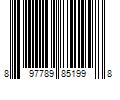 8 97789 85199 8